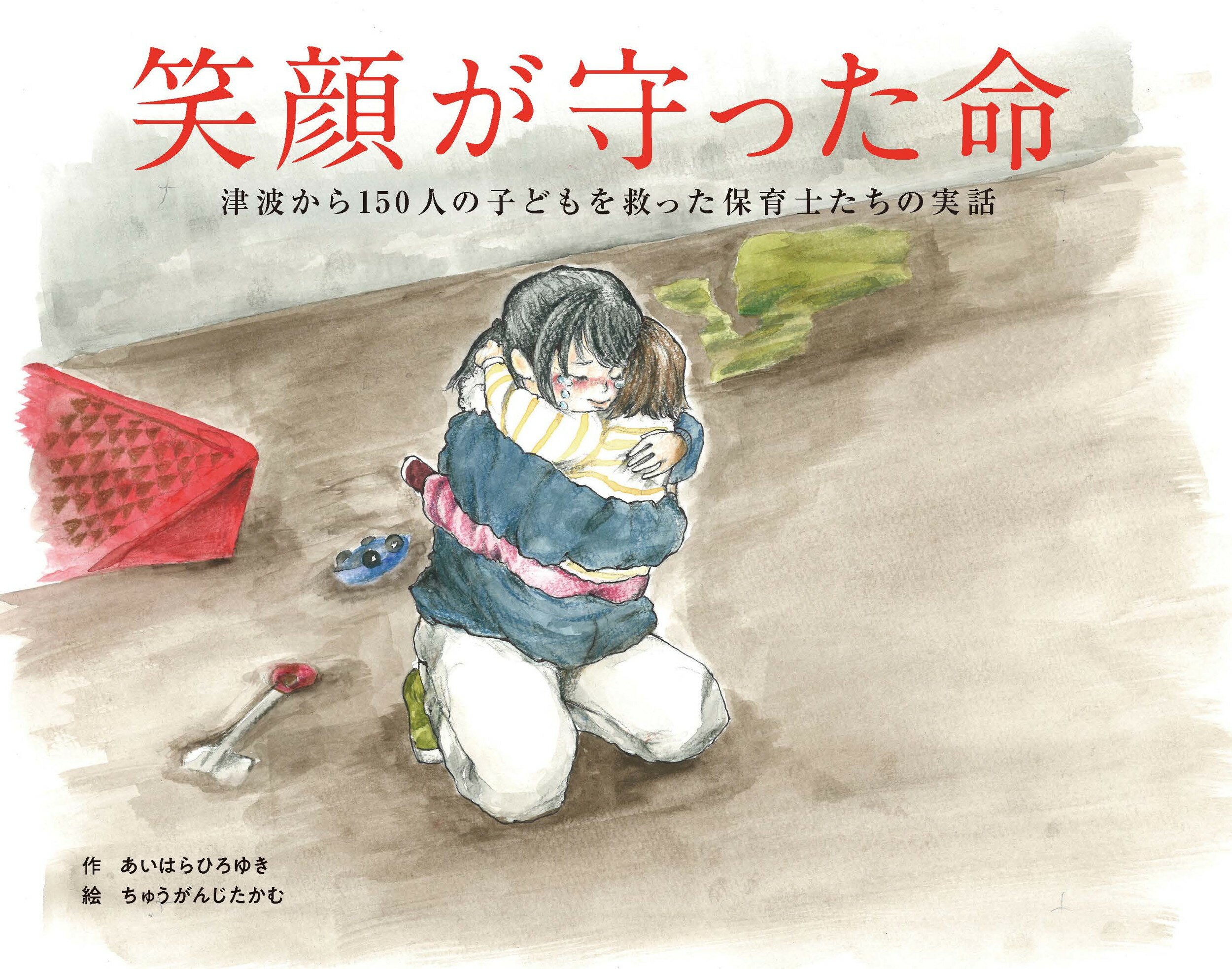 笑顔が守った命

津波から150人の子どもを救った保育士たちの実話

作　あいはらひろゆき
絵　ちゅうがんじたかむ